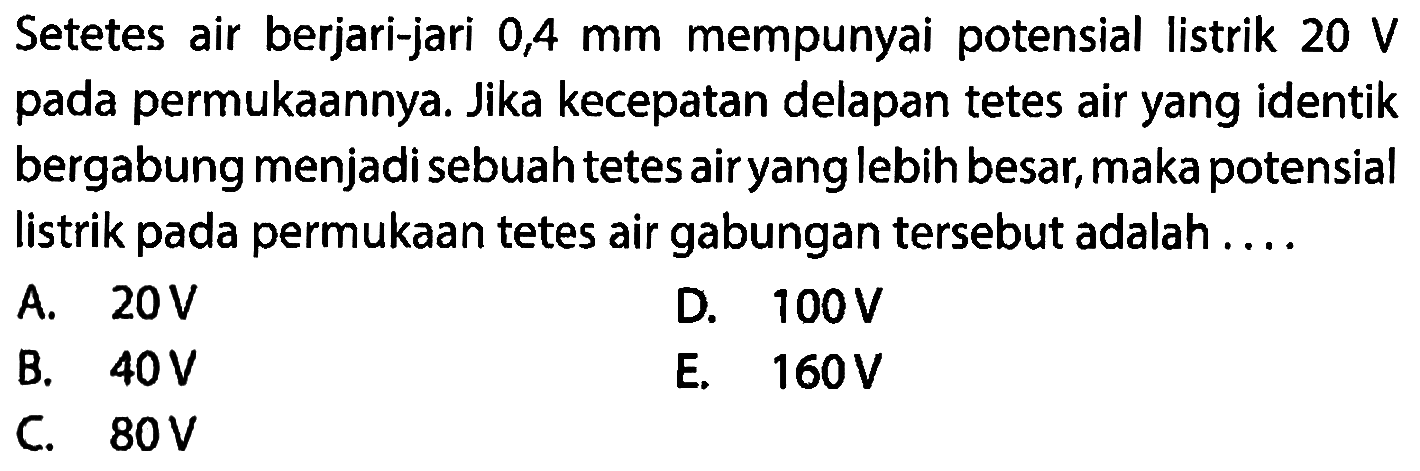 Setetes air berjari-jari 0,4 mm mempunyai potensial listrik 20 V pada permukaannya. Jika kecepatan delapan tetes air yang identik bergabung menjadi sebuah tetes air yang lebih besar, maka potensial listrik pada permukaan tetes air gabungan tersebut adalah ....

A. 20 V
B. 40 V
C. 80 V
D. 100 V
E. 160 V